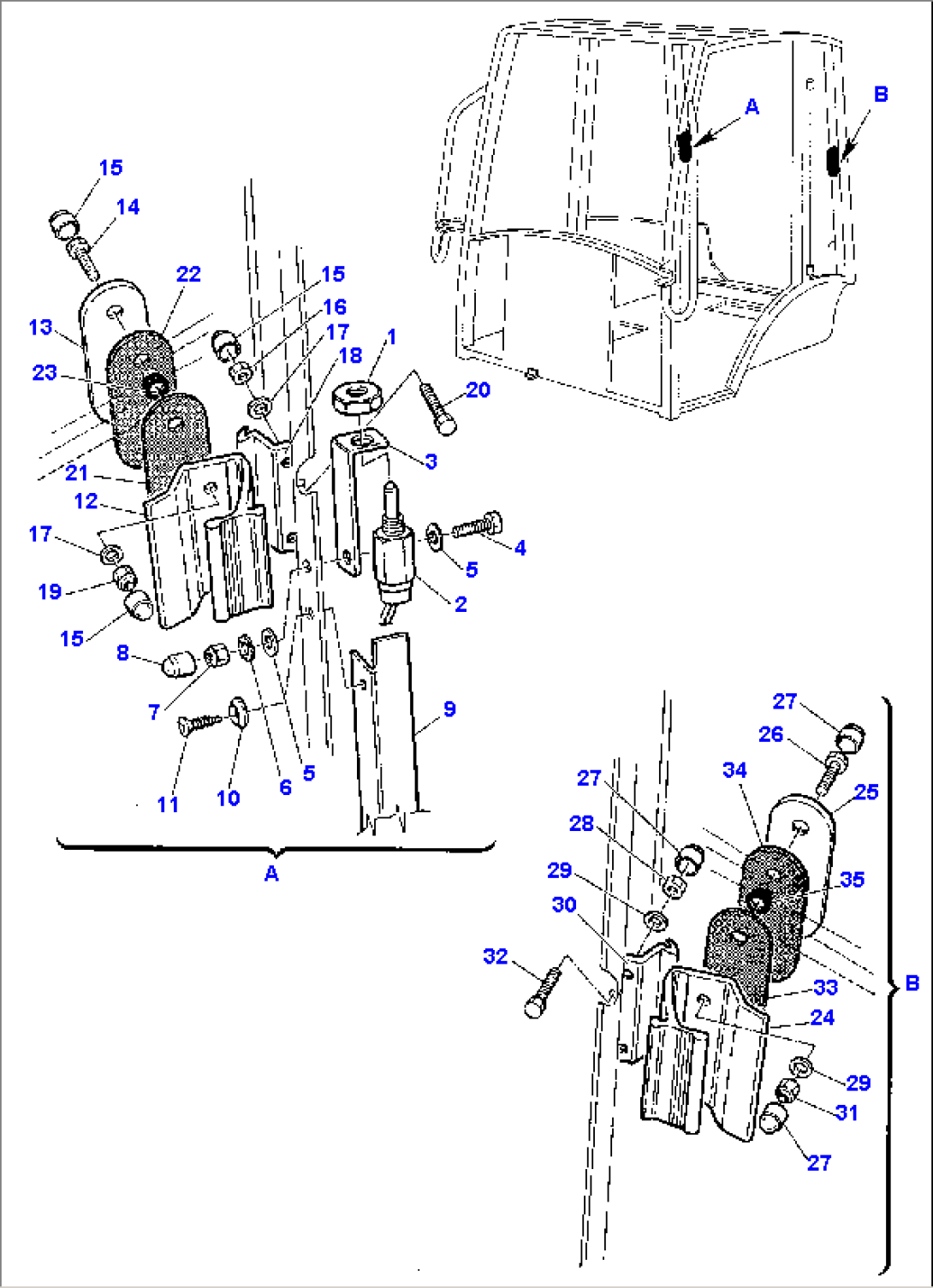 A
B
15
14
22
13
23
21
12
17
19
15
15
16
17
18
1
20
3
4
5
2
8
7
11
10
6
5
9
A
27
26
34
25
27
28
29
30
35
32
33
24
29
31
27
B